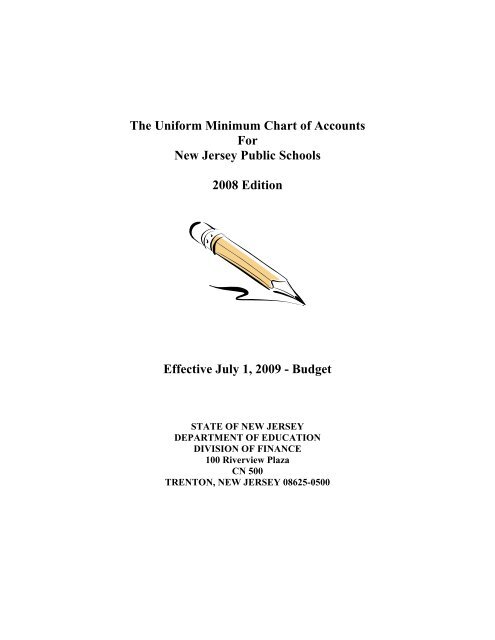 The Uniform Minimum Chart of Accounts
For
New Jersey Public Schools

2008 Edition

Effective July 1, 2009 - Budget

STATE OF NEW JERSEY
DEPARTMENT OF EDUCATION
DIVISION OF FINANCE
100 Riverview Plaza
CN 500
TRENTON, NEW JERSEY 08625-0500